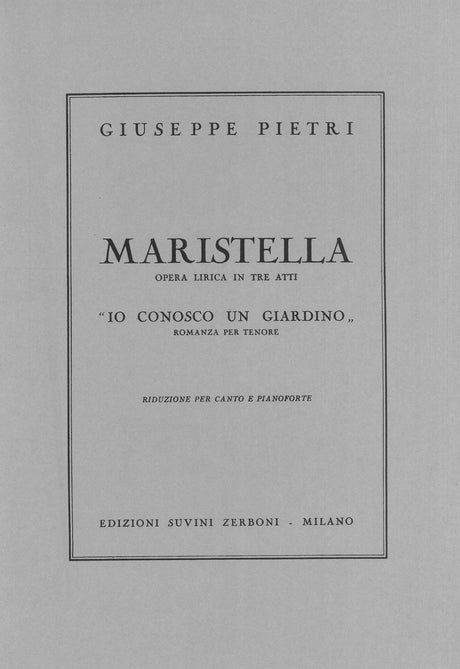 GIUSEPPE PIETRI

MARISTELLA
OPERA LIRICA IN TRE ATTI

"IO CONOSCO UN GIARDINO„
ROMANZA PER TENORE

RIDUZIONE PER CANTO E PIANOFORTE

EDIZIONI SUVINI ZERBONI - MILANO